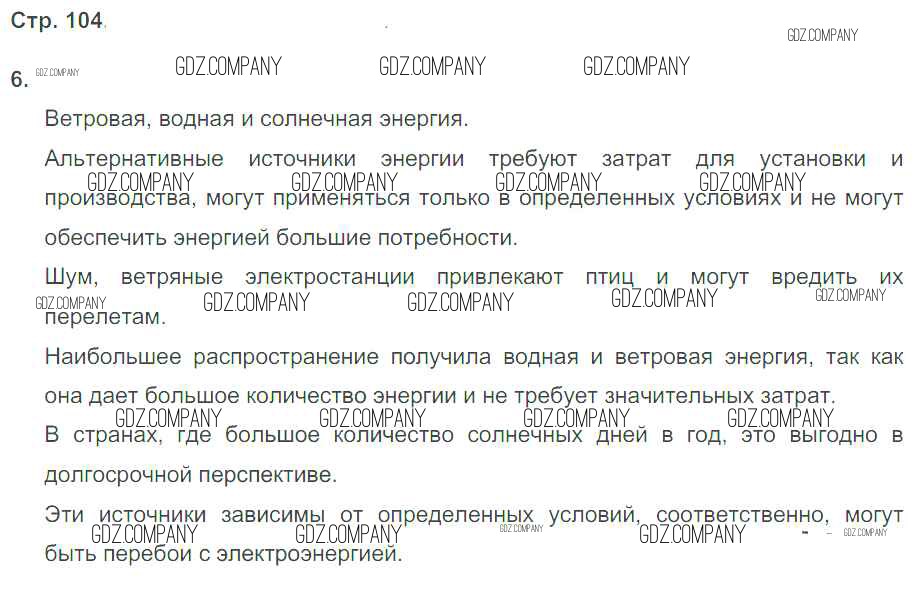 Стр. 104

6.

Ветровая, водная и солнечная энергия.

Альтернативные источники энергии требуют затрат для установки и производства, могут применяться только в определенных условиях и не могут обеспечить энергией большие потребности.

Шум, ветряные электростанции привлекают птиц и могут вредить их перелетам.

Наибольшее распространение получила водная и ветровая энергия, так как она дает большое количество энергии и не требует значительных затрат.

В странах, где большое количество солнечных дней в год, это выгодно в долгосрочной перспективе.

Эти источники зависимы от определенных условий, соответственно, могут быть перебои с электроэнергией.

GDZ.COMPANY